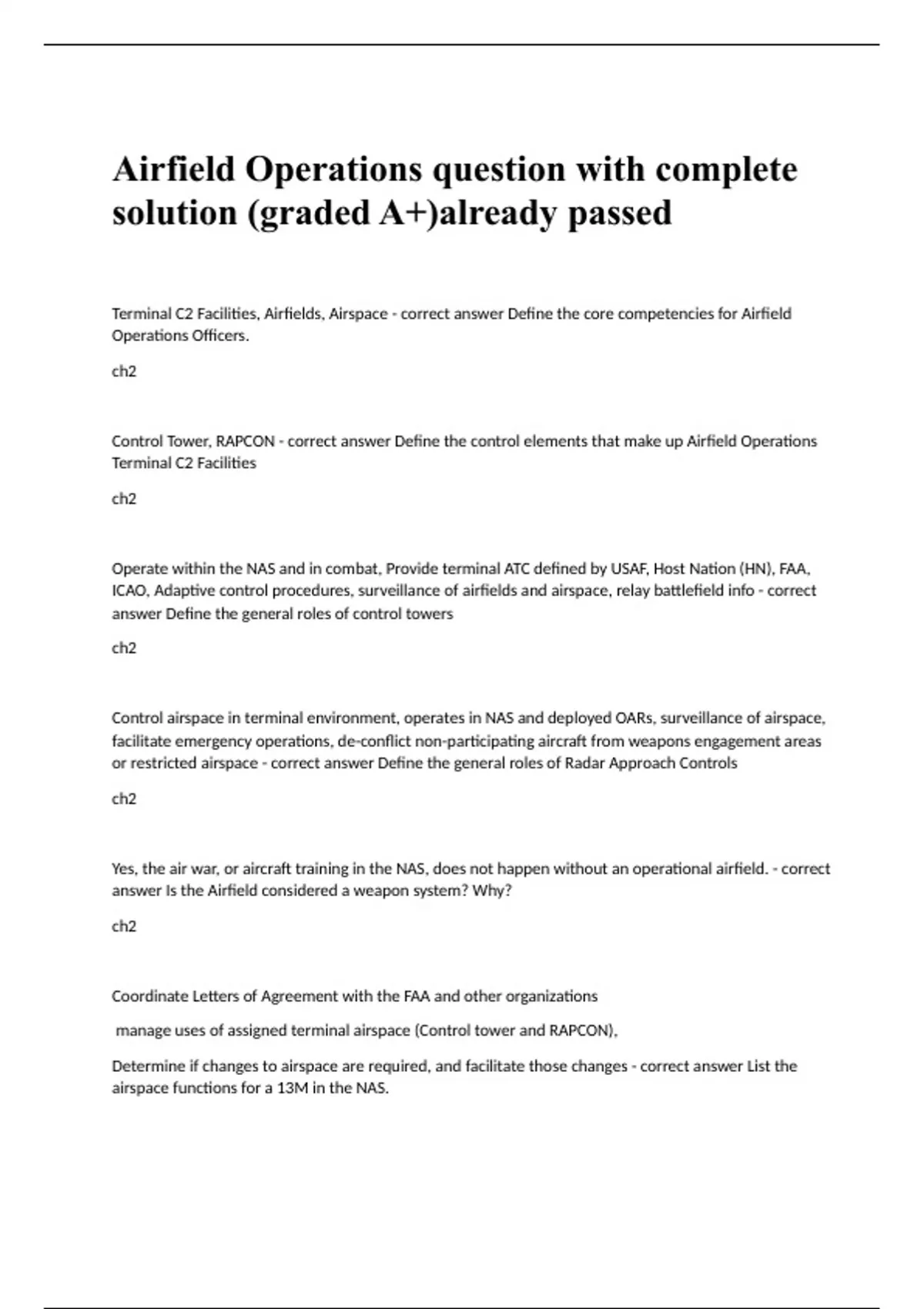 Airfield Operations question with complete solution (graded A+)already passed

Terminal C2 Facilities, Airfields, Airspace - correct answer Define the core competencies for Airfield Operations Officers.

ch2

Control Tower, RAPCON - correct answer Define the control elements that make up Airfield Operations Terminal C2 Facilities

ch2

Operate within the NAS and in combat, Provide terminal ATC defined by USAF, Host Nation (HN), FAA, ICAO, Adaptive control procedures, surveillance of airfields and airspace, relay battlefield info - correct answer Define the general roles of control towers

ch2

Control airspace in terminal environment, operates in NAS and deployed OARs, surveillance of airspace, facilitate emergency operations, de-conflict non-participating aircraft from weapons engagement areas or restricted airspace - correct answer Define the general roles of Radar Approach Controls

ch2

Yes, the air war, or aircraft training in the NAS, does not happen without an operational airfield. - correct answer Is the Airfield considered a weapon system? Why?

ch2

Coordinate Letters of Agreement with the FAA and other organizations

manage uses of assigned terminal airspace (Control tower and RAPCON),

Determine if changes to airspace are required, and facilitate those changes - correct answer List the airspace functions for a 13M in the NAS.